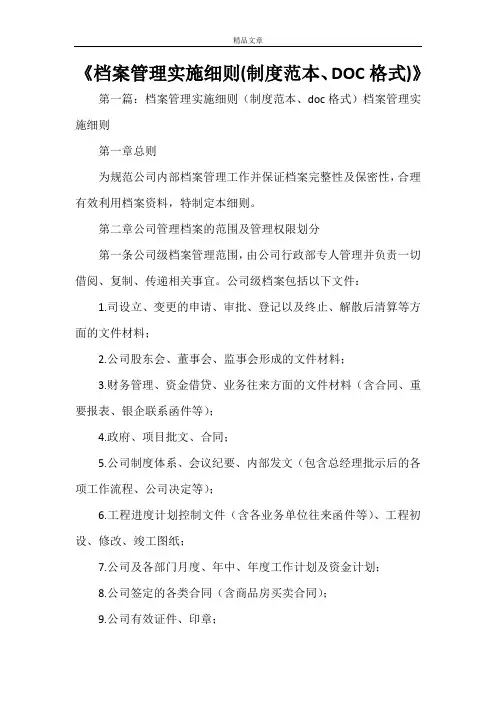 精品文章

《档案管理实施细则(制度范本、DOC 格式)》

第一篇：档案管理实施细则（制度范本、doc 格式）档案管理实施细则

第一章总则

为规范公司内部档案管理工作并保证档案完整性及保密性，合理有效利用档案资料，特制定本细则。

第二章公司管理档案的范围及管理权限划分

第一条公司级档案管理范围，由公司行政部专人管理并负责一切借阅、复制、传递相关事宜。公司级档案包括以下文件：

1.司设立、变更的申请、审批、登记以及终止、解散后清算等方面的文件材料；

2.公司股东会、董事会、监事会形成的文件材料；

3.财务管理、资金借贷、业务往来方面的文件材料（含合同、重要报表、银企联系函件等）；

4.政府、项目批文、合同；

5.公司制度体系、会议纪要、内部发文（包含总经理批示后的各项工作流程、公司决定等）；

6.工程进度计划控制文件（含各业务单位往来函件等）、工程初设、修改、竣工图纸；

7.公司及各部门月度、年中、年度工作计划及资金计划；

8.公司签定的各类合同（含商品房买卖合同）；

9.公司有效证件、印章；